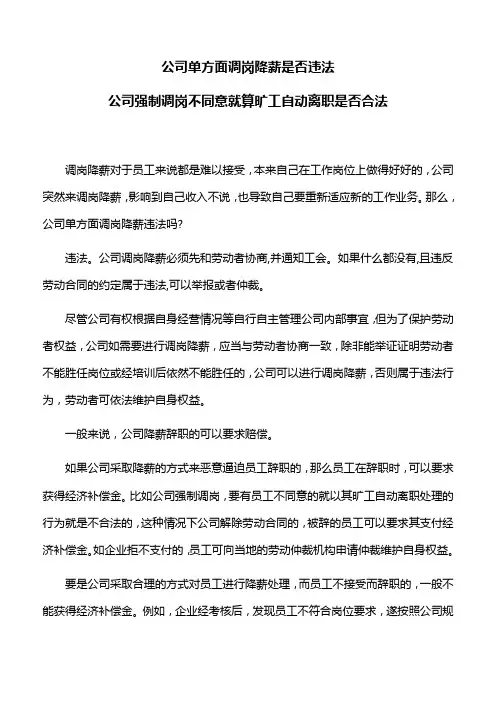 公司单方面调岗降薪是否违法

公司强制调岗不同意就算旷工自动离职是否合法

调岗降薪对于员工来说都是难以接受，本来自己在工作岗位上做得好好的，公司突然来调岗降薪，影响到自己收入不说，也导致自己要重新适应新的工作业务。那么，公司单方面调岗降薪违法吗?

违法。公司调岗降薪必须先和劳动者协商,并通知工会。如果什么都没有,且违反劳动合同的约定属于违法,可以举报或者仲裁。

尽管公司有权根据自身经营情况等自行自主管理公司内部事宜，但为了保护劳动者权益，公司如需要进行调岗降薪，应当与劳动者协商一致，除非能举证证明劳动者不能胜任岗位或经培训后依然不能胜任的，公司可以进行调岗降薪，否则属于违法行为，劳动者可依法维护自身权益。

一般来说，公司降薪辞职的可以要求赔偿。

如果公司采取降薪的方式来恶意逼迫员工辞职的，那么员工在辞职时，可以要求获得经济补偿金。比如公司强制调岗，要有员工不同意的就以其旷工自动离职处理的行为就是不合法的，这种情况下公司解除劳动合同的，被辞的员工可以要求其支付经济补偿金。如企业拒不支付的，员工可向当地的劳动仲裁机构申请仲裁维护自身权益。

要是公司采取合理的方式对员工进行降薪处理，而员工不接受而辞职的，一般不能获得经济补偿金。例如，企业经考核后，发现员工不符合岗位要求，遂按照公司规